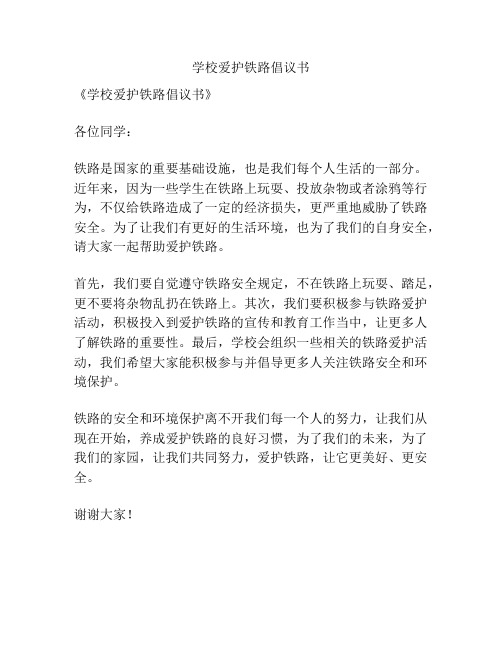 学校爱护铁路倡议书

《学校爱护铁路倡议书》

各位同学：

铁路是国家的重要基础设施，也是我们每个人生活的一部分。近年来，因为一些学生在铁路上玩耍、投放杂物或者涂鸦等行为，不仅给铁路造成了一定的经济损失，更严重地威胁了铁路安全。为了让我们有更好的生活环境，也为了我们的自身安全，请大家一起帮助爱护铁路。

首先，我们要自觉遵守铁路安全规定，不在铁路上玩耍、踏足，更不要将杂物乱扔在铁路上。其次，我们要积极参与铁路爱护活动，积极投入到爱护铁路的宣传和教育工作当中，让更多人了解铁路的重要性。最后，学校会组织一些相关的铁路爱护活动，我们希望大家能积极参与并倡导更多人关注铁路安全和环境保护。

铁路的安全和环境保护离不开我们每一个人的努力，让我们从现在开始，养成爱护铁路的良好习惯，为了我们的未来，为了我们的家园，让我们共同努力，爱护铁路，让它更美好、更安全。

谢谢大家！